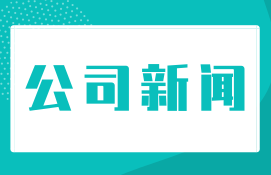 公司新闻